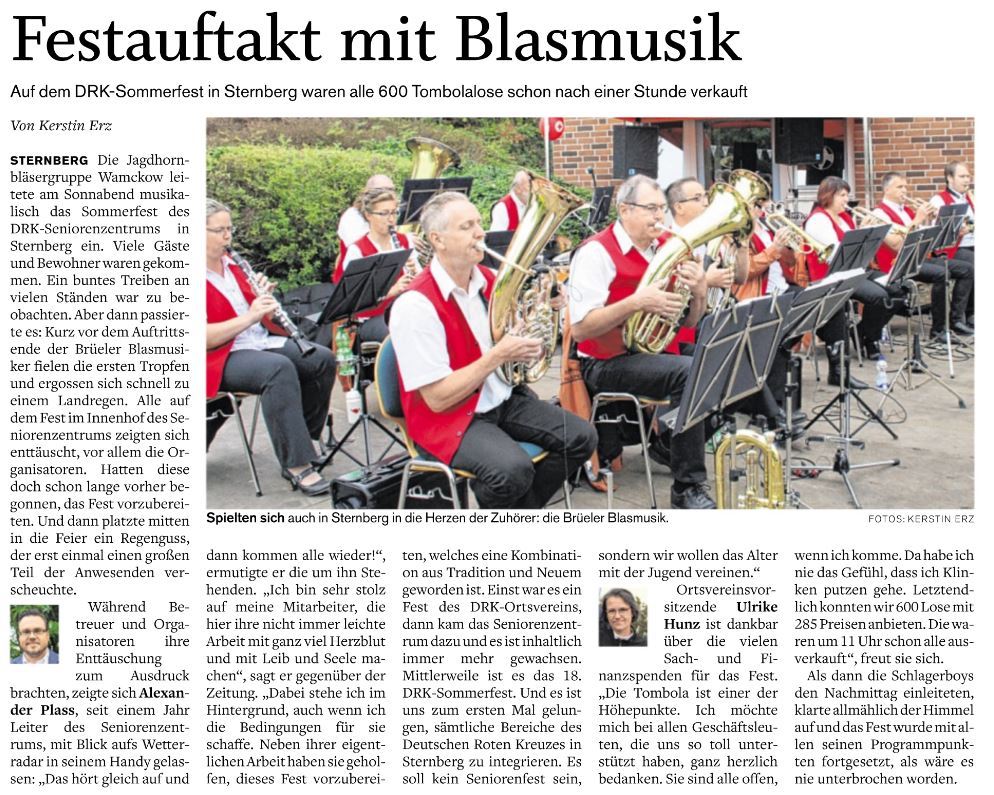 Festauftakt mit Blasmusik

Auf dem DRK-Sommerfest in Sternberg waren alle 600 Tombolalose schon nach einer Stunde verkauft

Von Kerstin Erz

STERNBERG Die Jagdhornbläsergruppe Wamckow leitete am Sonnabend musikalisch das Sommerfest des DRK-Seniorenzentrums in Sternberg ein. Viele Gäste und Bewohner waren gekommen. Ein buntes Treiben an vielen Ständen war zu beobachten. Aber dann passierte es: Kurz vor dem Auftrittsende der Brüeler Blasmusiker fielen die ersten Tropfen und ergossen sich schnell zu einem Landregen. Alle auf dem Fest im Innenhof des Seniorenzentrums zeigten sich enttäuscht, vor allem die Organisatoren. Hatten diese doch schon lange vorher begonnen, das Fest vorzubereiten. Und dann platzte mitten in die Feier ein Regenguss, der erst einmal einen großen Teil der Anwesenden verscheuchte.

Während Betreuer und Organisatoren ihre Enttäuschung zum Ausdruck brachten, zeigte sich Alexander Plass, seit einem Jahr Leiter des Seniorenzentrums, mit Blick aufs Wetterradar in seinem Handy gelassen: „Das hört gleich auf und dann kommen alle wieder!“, ermutigte er die um ihn Stehenden. „Ich bin sehr stolz auf meine Mitarbeiter, die hier ihre nicht immer leichte Arbeit mit ganz viel Herzblut und mit Leib und Seele machen“, sagt er gegenüber der Zeitung. „Dabei stehe ich im Hintergrund, auch wenn ich die Bedingungen für sie schaffe. Neben ihrer eigentlichen Arbeit haben sie geholfen, dieses Fest vorzubereiten, welches eine Kombination aus Tradition und Neuem geworden ist. Einst war es ein Fest des DRK-Ortsvereins, dann kam das Seniorenzentrum dazu und es ist inhaltlich immer mehr gewachsen. Mittlerweile ist es das 18. DRK-Sommerfest. Und es ist uns zum ersten Mal gelungen, sämtliche Bereiche des Deutschen Roten Kreuzes in Sternberg zu integrieren. Es soll kein Seniorenfest sein, sondern wir wollen das Alter mit der Jugend vereinen.“

Ortsvereinsvorsitzende Ulrike Hunz ist dankbar über die vielen Sach- und Finanzspenden für das Fest. „Die Tombola ist einer der Höhepunkte. Ich möchte mich bei allen Geschäftsleuten, die uns so toll unterstützt haben, ganz herzlich bedanken. Sie sind alle offen, wenn ich komme. Da habe ich nie das Gefühl, dass ich Klinken putzen gehe. Letztendlich konnten wir 600 Lose mit 285 Preisen anbieten. Die waren um 11 Uhr schon alle ausverkauft“, freut sie sich.

Als dann die Schlagerboys den Nachmittag einleiteten, klarte allmählich der Himmel auf und das Fest wurde mit allen seinen Programmpunkten fortgesetzt, als wäre es nie unterbrochen worden.

Spielten sich auch in Sternberg in die Herzen der Zuhörer: die Brüeler Blasmusik. FOTOS: KERSTIN ERZ